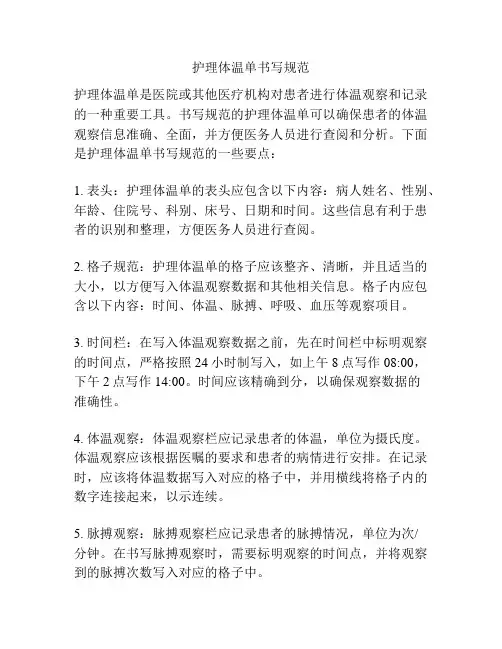 护理体温单书写规范

护理体温单是医院或其他医疗机构对患者进行体温观察和记录的一种重要工具。书写规范的护理体温单可以确保患者的体温观察信息准确、全面，并方便医务人员进行查阅和分析。下面是护理体温单书写规范的一些要点：

1. 表头：护理体温单的表头应包含以下内容：病人姓名、性别、年龄、住院号、科别、床号、日期和时间。这些信息有利于患者的识别和整理，方便医务人员进行查阅。

2. 格子规范：护理体温单的格子应该整齐、清晰，并且适当的大小，以方便写入体温观察数据和其他相关信息。格子内应包含以下内容：时间、体温、脉搏、呼吸、血压等观察项目。

3. 时间栏：在写入体温观察数据之前，先在时间栏中标明观察的时间点，严格按照 24 小时制写入，如上午 8 点写作 08:00，下午 2 点写作 14:00。时间应该精确到分，以确保观察数据的准确性。

4. 体温观察：体温观察栏应记录患者的体温，单位为摄氏度。体温观察应该根据医嘱的要求和患者的病情进行安排。在记录时，应该将体温数据写入对应的格子中，并用横线将格子内的数字连接起来，以示连续。

5. 脉搏观察：脉搏观察栏应记录患者的脉搏情况，单位为次/分钟。在书写脉搏观察时，需要标明观察的时间点，并将观察到的脉搏次数写入对应的格子中。